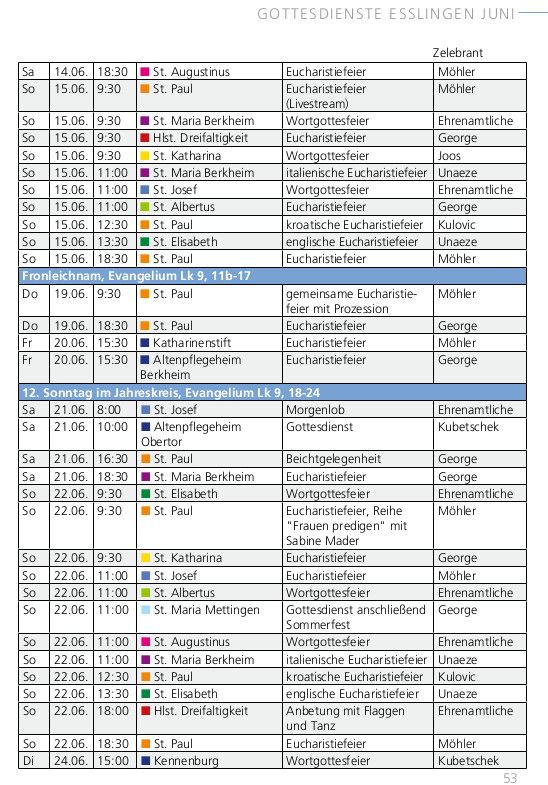 GOTTESDIENSTE ESSLINGEN JUNI

| | | | | | Zelebrant |
|---|---|---|---|---|---|
| Sa | 14.06. | 18:30 | St. Augustinus | Eucharistiefeier | Möhler |
| So | 15.06. | 9:30 | St. Paul | Eucharistiefeier (Livestream) | Möhler |
| So | 15.06. | 9:30 | St. Maria Berkheim | Wortgottesfeier | Ehrenamtliche |
| So | 15.06. | 9:30 | Hlst. Dreifaltigkeit | Eucharistiefeier | George |
| So | 15.06. | 9:30 | St. Katharina | Wortgottesfeier | Joos |
| So | 15.06. | 11:00 | St. Maria Berkheim | italienische Eucharistiefeier | Unaeze |
| So | 15.06. | 11:00 | St. Josef | Wortgottesfeier | Ehrenamtliche |
| So | 15.06. | 11:00 | St. Albertus | Eucharistiefeier | George |
| So | 15.06. | 12:30 | St. Paul | kroatische Eucharistiefeier | Kulovic |
| So | 15.06. | 13:30 | St. Elisabeth | englische Eucharistiefeier | Unaeze |
| So | 15.06. | 18:30 | St. Paul | Eucharistiefeier | Möhler |
| Fronleichnam, Evangelium Lk 9, 11b-17 | | | | | |
| Do | 19.06. | 9:30 | St. Paul | gemeinsame Eucharistiefeier mit Prozession | Möhler |
| Do | 19.06. | 18:30 | St. Paul | Eucharistiefeier | George |
| Fr | 20.06. | 15:30 | Katharinenstift | Eucharistiefeier | Möhler |
| Fr | 20.06. | 15:30 | Altenpflegeheim Berkheim | Eucharistiefeier | George |
| 12. Sonntag im Jahreskreis, Evangelium Lk 9, 18-24 | | | | | |
| Sa | 21.06. | 8:00 | St. Josef | Morgenlob | Ehrenamtliche |
| Sa | 21.06. | 10:00 | Altenpflegeheim Obertor | Gottesdienst | Kubetschek |
| Sa | 21.06. | 16:30 | St. Paul | Beichtgelegenheit | George |
| Sa | 21.06. | 18:30 | St. Maria Berkheim | Eucharistiefeier | George |
| So | 22.06. | 9:30 | St. Elisabeth | Wortgottesfeier | Ehrenamtliche |
| So | 22.06. | 9:30 | St. Paul | Eucharistiefeier, Reihe "Frauen predigen" mit Sabine Mader | Möhler |
| So | 22.06. | 9:30 | St. Katharina | Eucharistiefeier | George |
| So | 22.06. | 11:00 | St. Josef | Eucharistiefeier | Möhler |
| So | 22.06. | 11:00 | St. Albertus | Wortgottesfeier | Ehrenamtliche |
| So | 22.06. | 11:00 | St. Maria Mettingen | Gottesdienst anschließend Sommerfest | George |
| So | 22.06. | 11:00 | St. Augustinus | Wortgottesfeier | Ehrenamtliche |
| So | 22.06. | 11:00 | St. Maria Berkheim | italienische Eucharistiefeier | Unaeze |
| So | 22.06. | 12:30 | St. Paul | kroatische Eucharistiefeier | Kulovic |
| So | 22.06. | 13:30 | St. Elisabeth | englische Eucharistiefeier | Unaeze |
| So | 22.06. | 18:00 | Hlst. Dreifaltigkeit | Anbetung mit Flaggen und Tanz | Ehrenamtliche |
| So | 22.06. | 18:30 | St. Paul | Eucharistiefeier | Möhler |
| Di | 24.06. | 15:00 | Kennenburg | Wortgottesfeier | Kubetschek |

53